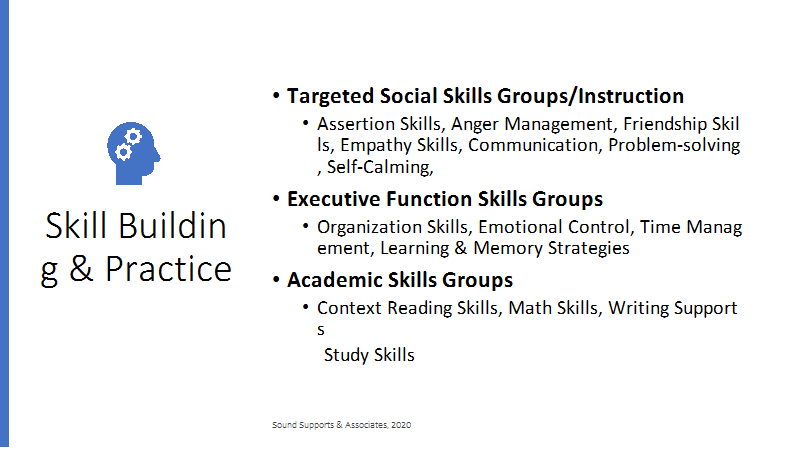 Skill Building & Practice

• Targeted Social Skills Groups/Instruction
  • Assertion Skills, Anger Management, Friendship Skills, Empathy Skills, Communication, Problem-solving, Self-Calming,
• Executive Function Skills Groups
  • Organization Skills, Emotional Control, Time Management, Learning & Memory Strategies
• Academic Skills Groups
  • Context Reading Skills, Math Skills, Writing Supports
  Study Skills

Sound Supports & Associates, 2020